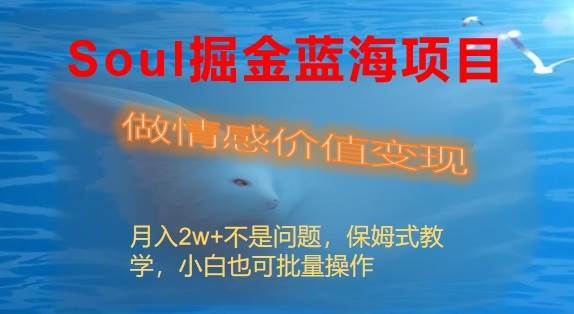 Soul掘金蓝海项目

做情感价值变现

月入2w+不是问题，保姆式教学，小白也可批量操作